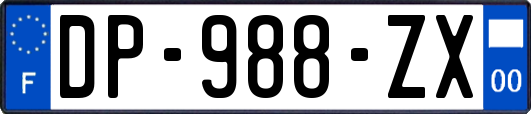 F
DP-988-ZX
00